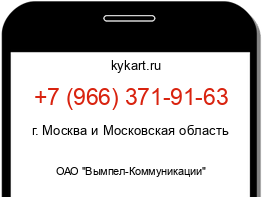 kykart.ru

+7 (966) 371-91-63

г. Москва и Московская область

ОАО "Вымпел-Коммуникации"